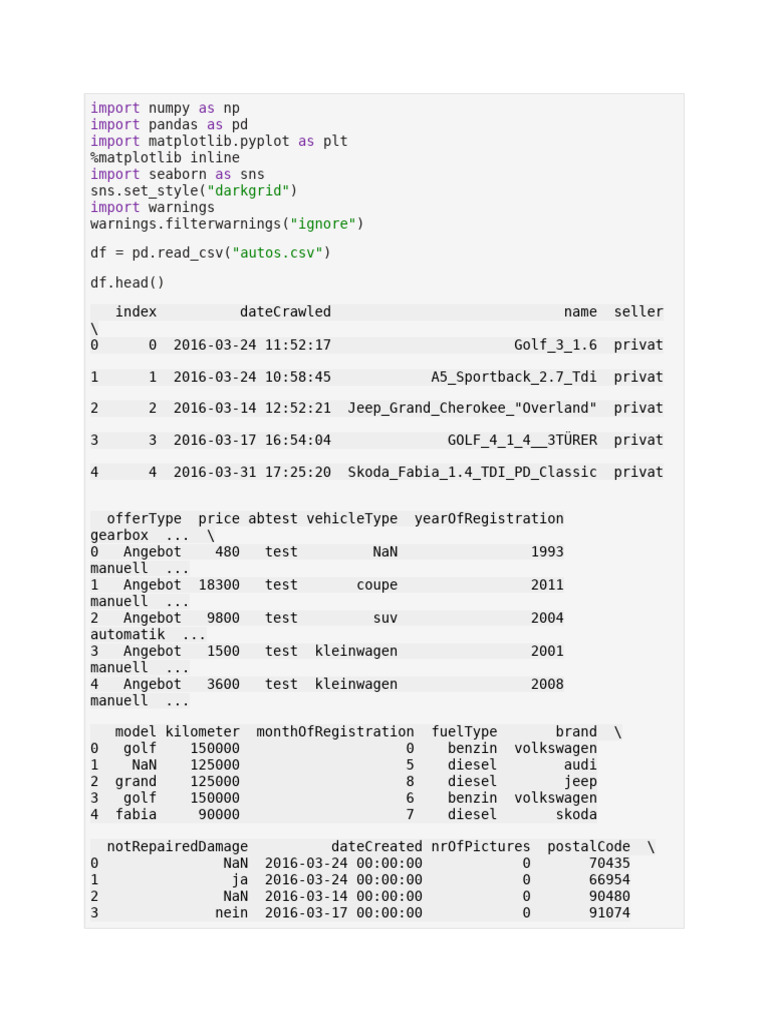 import numpy as np
import pandas as pd
import matplotlib.pyplot as plt
%matplotlib inline
import seaborn as sns
sns.set_style("darkgrid")
import warnings
warnings.filterwarnings("ignore")

df = pd.read_csv("autos.csv")

df.head()

   index          dateCrawled                            name  seller  \
0      0  2016-03-24 11:52:17                      Golf_3_1.6  privat

1      1  2016-03-24 10:58:45            A5_Sportback_2.7_Tdi  privat

2      2  2016-03-14 12:52:21  Jeep_Grand_Cherokee_"Overland"  privat

3      3  2016-03-17 16:54:04              GOLF_4_1_4__3TÜRER  privat

4      4  2016-03-31 17:25:20  Skoda_Fabia_1.4_TDI_PD_Classic  privat

  offerType  price abtest vehicleType  yearOfRegistration gearbox  ...  \
0   Angebot    480   test         NaN                1993 manuell  ...
1   Angebot  18300   test       coupe                2011 manuell  ...
2   Angebot   9800   test         suv                2004 automatik  ...
3   Angebot   1500   test  kleinwagen                2001 manuell  ...
4   Angebot   3600   test  kleinwagen                2008 manuell  ...

   model kilometer  monthOfRegistration  fuelType       brand  \
0   golf    150000                    0    benzin  volkswagen
1    NaN    125000                    5    diesel        audi
2  grand    125000                    8    diesel        jeep
3   golf    150000                    6    benzin  volkswagen
4  fabia     90000                    7    diesel       skoda

  notRepairedDamage          dateCreated nrOfPictures  postalCode  \
0               NaN  2016-03-24 00:00:00            0       70435
1                ja  2016-03-24 00:00:00            0       66954
2               NaN  2016-03-14 00:00:00            0       90480
3              nein  2016-03-17 00:00:00            0       91074